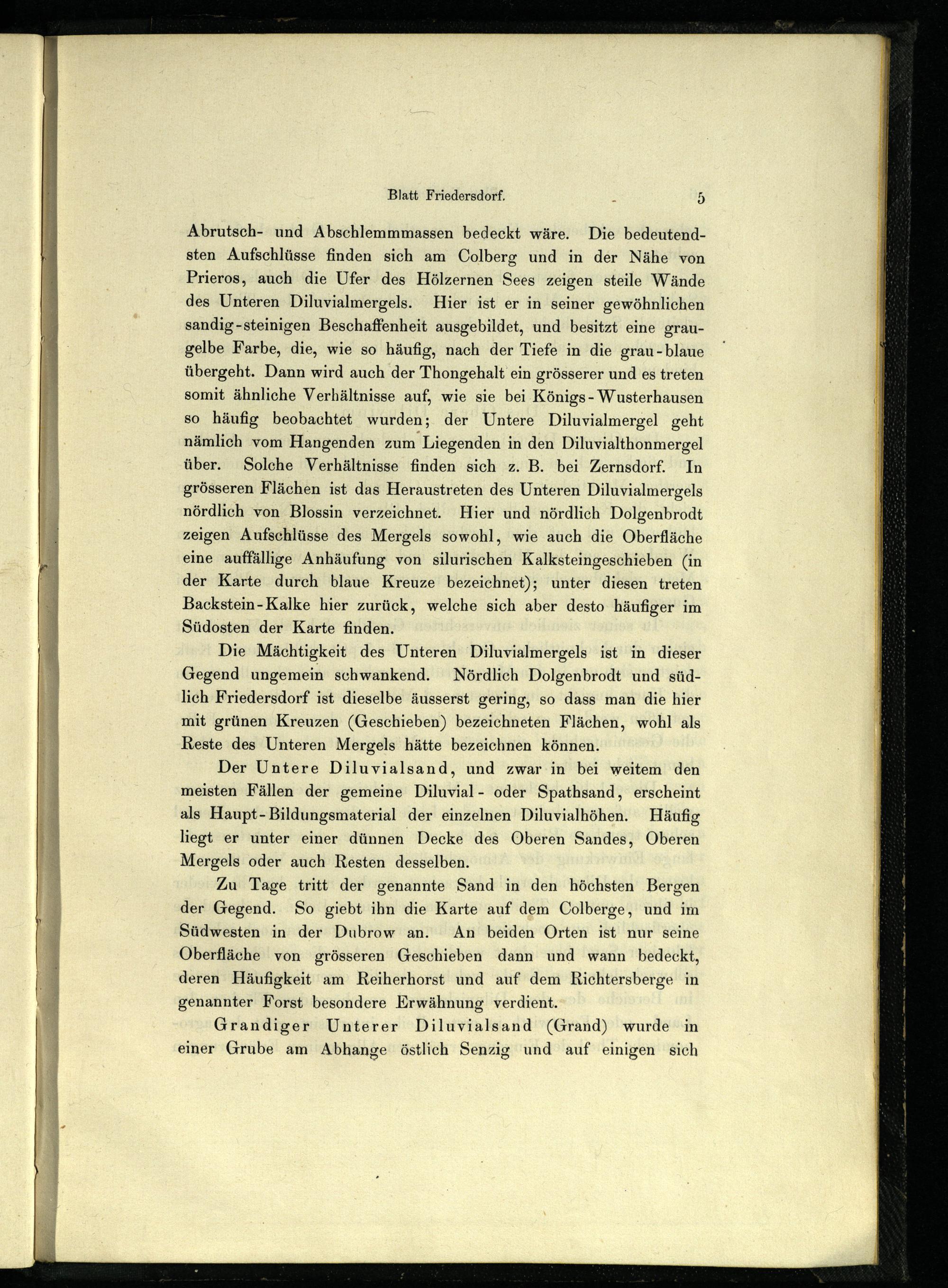 Blatt Friedersdorf. 5

Abrutsch- und Abschlemmmassen bedeckt wäre. Die bedeutendsten Aufschlüsse finden sich am Colberg und in der Nähe von Prieros, auch die Ufer des Hölzernen Sees zeigen steile Wände des Unteren Diluvialmergels. Hier ist er in seiner gewöhnlichen sandig-steinigen Beschaffenheit ausgebildet, und besitzt eine graugelbe Farbe, die, wie so häufig, nach der Tiefe in die grau-blaue übergeht. Dann wird auch der Thongehalt ein grösserer und es treten somit ähnliche Verhältnisse auf, wie sie bei Königs-Wusterhausen so häufig beobachtet wurden; der Untere Diluvialmergel geht nämlich vom Hangenden zum Liegenden in den Diluvialthonmergel über. Solche Verhältnisse finden sich z. B. bei Zernsdorf. In grösseren Flächen ist das Heraustreten des Unteren Diluvialmergels nördlich von Blossin verzeichnet. Hier und nördlich Dolgenbrodt zeigen Aufschlüsse des Mergels sowohl, wie auch die Oberfläche eine auffällige Anhäufung von silurischen Kalksteingeschieben (in der Karte durch blaue Kreuze bezeichnet); unter diesen treten Backstein-Kalke hier zurück, welche sich aber desto häufiger im Südosten der Karte finden.

Die Mächtigkeit des Unteren Diluvialmergels ist in dieser Gegend ungemein schwankend. Nördlich Dolgenbrodt und südlich Friedersdorf ist dieselbe äusserst gering, so dass man die hier mit grünen Kreuzen (Geschieben) bezeichneten Flächen, wohl als Reste des Unteren Mergels hätte bezeichnen können.

Der Untere Diluvialsand, und zwar in bei weitem den meisten Fällen der gemeine Diluvial- oder Spathsand, erscheint als Haupt-Bildungsmaterial der einzelnen Diluvialhöhen. Häufig liegt er unter einer dünnen Decke des Oberen Sandes, Oberen Mergels oder auch Resten desselben.

Zu Tage tritt der genannte Sand in den höchsten Bergen der Gegend. So giebt ihn die Karte auf dem Colberge, und im Südwesten in der Dubrow an. An beiden Orten ist nur seine Oberfläche von grösseren Geschieben dann und wann bedeckt, deren Häufigkeit am Reiherhorst und auf dem Richtersberge in genannter Forst besondere Erwähnung verdient.

Grandiger Unterer Diluvialsand (Grand) wurde in einer Grube am Abhange östlich Senzig und auf einigen sich